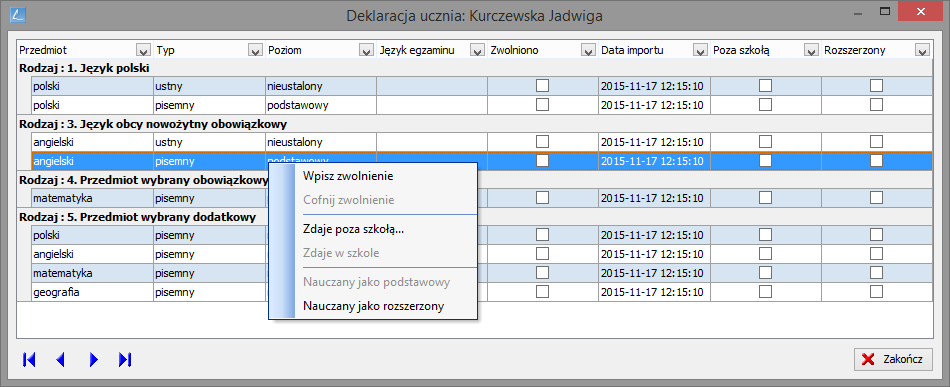 Deklaracja ucznia: Kurczewska Jadwiga

| Przedmiot | Typ | Poziom | Język egzaminu | Zwolniono | Data importu | Poza szkołą | Rozszerzony |
|---|---|---|---|---|---|---|---|
| Rodzaj : 1. Język polski | | | | | | | |
| polski | ustny | nieustalony | | | 2015-11-17 12:15:10 | | |
| polski | pisemny | podstawowy | | | 2015-11-17 12:15:10 | | |
| Rodzaj : 3. Język obcy nowożytny obowiązkowy | | | | | | | |
| angielski | ustny | nieustalony | | | 2015-11-17 12:15:10 | | |
| angielski | pisemny | podstawowy | | | 2015-11-17 12:15:10 | | |
| Rodzaj : 4. Przedmiot wybrany obowiązkowy | | | | | | | |
| matematyka | pisemny | | | | 2015-11-17 12:15:10 | | |
| Rodzaj : 5. Przedmiot wybrany dodatkowy | | | | | | | |
| polski | pisemny | | | | 2015-11-17 12:15:10 | | |
| angielski | pisemny | | | | 2015-11-17 12:15:10 | | |
| matematyka | pisemny | | | | 2015-11-17 12:15:10 | | |
| geografia | pisemny | | | | 2015-11-17 12:15:10 | | |

Wpisz zwolnienie
Cofnij zwolnienie
Zdaje poza szkołą...
Zdaje w szkole
Nauczany jako podstawowy
Nauczany jako rozszerzony

Zakończ